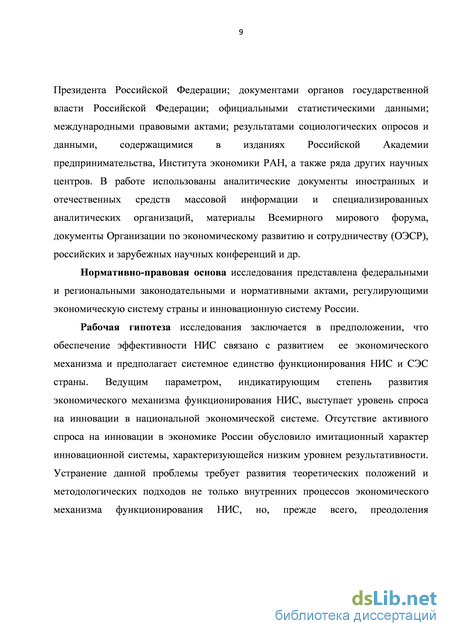 9

Президента Российской Федерации; документами органов государственной власти Российской Федерации; официальными статистическими данными; международными правовыми актами; результатами социологических опросов и данными, содержащимися в изданиях Российской Академии предпринимательства, Института экономики РАН, а также ряда других научных центров. В работе использованы аналитические документы иностранных и отечественных средств массовой информации и специализированных аналитических организаций, материалы Всемирного мирового форума, документы Организации по экономическому развитию и сотрудничеству (ОЭСР), российских и зарубежных научных конференций и др.

Нормативно-правовая основа исследования представлена федеральными и региональными законодательными и нормативными актами, регулирующими экономическую систему страны и инновационную систему России.

Рабочая гипотеза исследования заключается в предположении, что обеспечение эффективности НИС связано с развитием ее экономического механизма и предполагает системное единство функционирования НИС и СЭС страны. Ведущим параметром, индикатирующим степень развития экономического механизма функционирования НИС, выступает уровень спроса на инновации в национальной экономической системе. Отсутствие активного спроса на инновации в экономике России обусловило имитационный характер инновационной системы, характеризующейся низким уровнем результативности. Устранение данной проблемы требует развития теоретических положений и методологических подходов не только внутренних процессов экономического механизма функционирования НИС, но, прежде всего, преодоления

dsLib.net
библиотека диссертаций